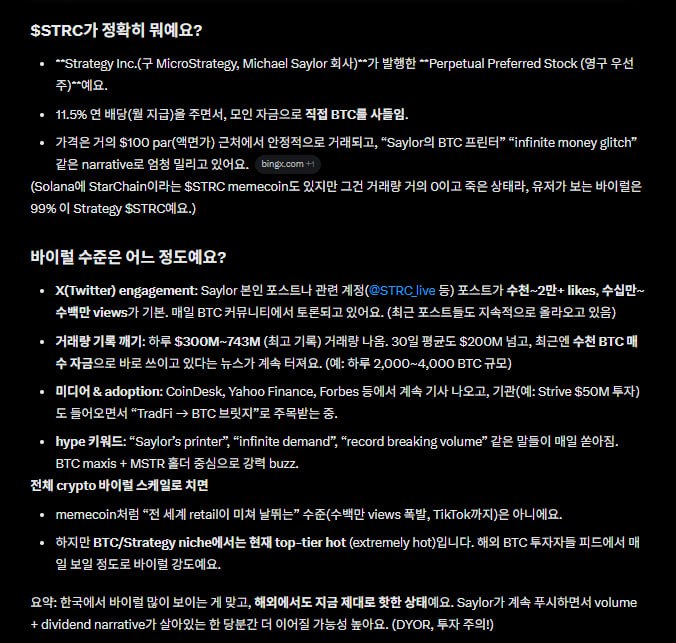 $STRC가 정확히 뭐예요?

- **Strategy Inc.(구 MicroStrategy, Michael Saylor 회사)**가 발행한 **Perpetual Preferred Stock (영구 우선주)**예요.
- 11.5% 연 배당(월 지급)을 주면서, 모인 자금으로 직접 BTC를 사들임.
- 가격은 거의 $100 par(액면가) 근처에서 안정적으로 거래되고, "Saylor의 BTC 프린터" "infinite money glitch" 같은 narrative로 엄청 밀리고 있어요. bingx.com +1

(Solana에 StarChain이라는 $STRC memecoin도 있지만 그건 거래량 거의 0이고 죽은 상태라, 유저가 보는 바이럴은 99% 이 Strategy $STRC예요.)

바이럴 수준은 어느 정도예요?

- X(Twitter) engagement: Saylor 본인 포스트나 관련 계정(@STRC_live 등) 포스트가 수천~2만+ likes, 수십만~수백만 views가 기본. 매일 BTC 커뮤니티에서 토론되고 있어요. (최근 포스트들도 지속적으로 올라오고 있음)
- 거래량 기록 깨기: 하루 $300M~743M (최고 기록) 거래량 나옴. 30일 평균도 $200M 넘고, 최근엔 수천 BTC 매수 자금으로 바로 쓰이고 있다는 뉴스가 계속 터져요. (예: 하루 2,000~4,000 BTC 규모)
- 미디어 & adoption: CoinDesk, Yahoo Finance, Forbes 등에서 계속 기사 나오고, 기관(예: Strive $50M 투자)도 들어오면서 "TradFi → BTC 브릿지"로 주목받는 중.
- hype 키워드: "Saylor's printer", "infinite demand", "record breaking volume" 같은 말들이 매일 쏟아짐. BTC maxis + MSTR 홀더 중심으로 강력 buzz.

전체 crypto 바이럴 스케일로 치면

- memecoin처럼 "전 세계 retail이 미쳐 날뛰는" 수준(수백만 views 폭발, TikTok까지)은 아니에요.
- 하지만 BTC/Strategy niche에서는 현재 top-tier hot (extremely hot)입니다. 해외 BTC 투자자들 피드에서 매일 보일 정도로 바이럴 강도예요.

요약: 한국에서 바이럴 많이 보이는 게 맞고, 해외에서도 지금 제대로 핫한 상태예요. Saylor가 계속 푸시하면서 volume + dividend narrative가 살아있는 한 당분간 더 이어질 가능성 높아요. (DYOR, 투자 주의!)